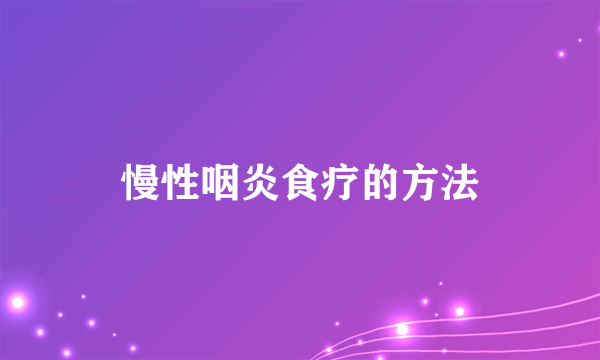 慢性咽炎食疗的方法